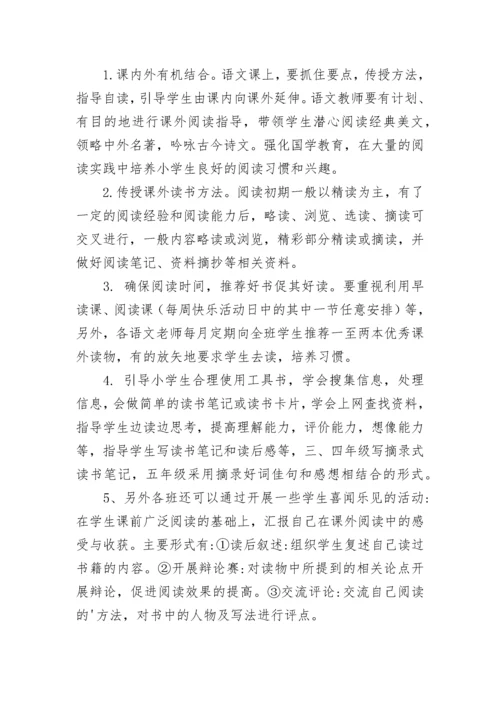 1.课内外有机结合。语文课上，要抓住要点，传授方法，指导自读，引导学生由课内向课外延伸。语文教师要有计划、有目的地进行课外阅读指导，带领学生潜心阅读经典美文，领略中外名著，吟咏古今诗文。强化国学教育，在大量的阅读实践中培养小学生良好的阅读习惯和兴趣。

2.传授课外读书方法。阅读初期一般以精读为主，有了一定的阅读经验和阅读能力后，略读、浏览、选读、摘读可交叉进行，一般内容略读或浏览，精彩部分精读或摘读，并做好阅读笔记、资料摘抄等相关资料。

3. 确保阅读时间，推荐好书促其好读。要重视利用早读课、阅读课（每周快乐活动日中的其中一节任意安排）等，另外，各语文老师每月定期向全班学生推荐一至两本优秀课外读物，有的放矢地要求学生去读，培养习惯。

4. 引导小学生合理使用工具书，学会搜集信息，处理信息，会做简单的读书笔记或读书卡片，学会上网查找资料，指导学生边读边思考，提高理解能力，评价能力，想像能力等，指导学生写读书笔记和读后感等，三、四年级写摘录式读书笔记，五年级采用摘录好词佳句和感想相结合的形式。

5、另外各班还可以通过开展一些学生喜闻乐见的活动：在学生课前广泛阅读的基础上，汇报自己在课外阅读中的感受与收获。主要形式有：①读后叙述：组织学生复述自己读过书籍的内容。②开展辩论赛：对读物中所提到的相关论点开展辩论，促进阅读效果的提高。③交流评论：交流自己阅读的'方法，对书中的人物及写法进行评点。